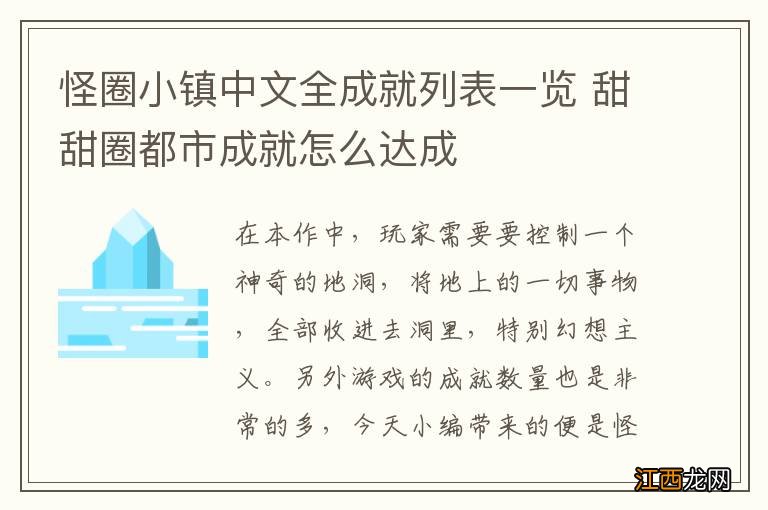 怪圈小镇中文全成就列表一览 甜甜圈都市成就怎么达成

在本作中，玩家需要要控制一个神奇的地洞，将地上的一切事物，全部收进去洞里，特别幻想主义。另外游戏的成就数量也是非常的多，今天小编带来的便是怪

江西龙网